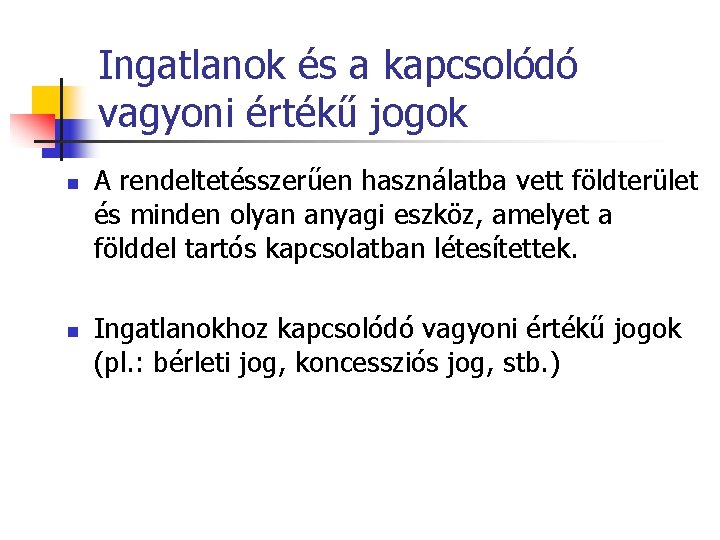 Ingatlanok és a kapcsolódó vagyoni értékű jogok

• A rendeltetésszerűen használatba vett földterület és minden olyan anyagi eszköz, amelyet a földdel tartós kapcsolatban létesítettek.

• Ingatlanokhoz kapcsolódó vagyoni értékű jogok (pl.: bérleti jog, koncessziós jog, stb.)